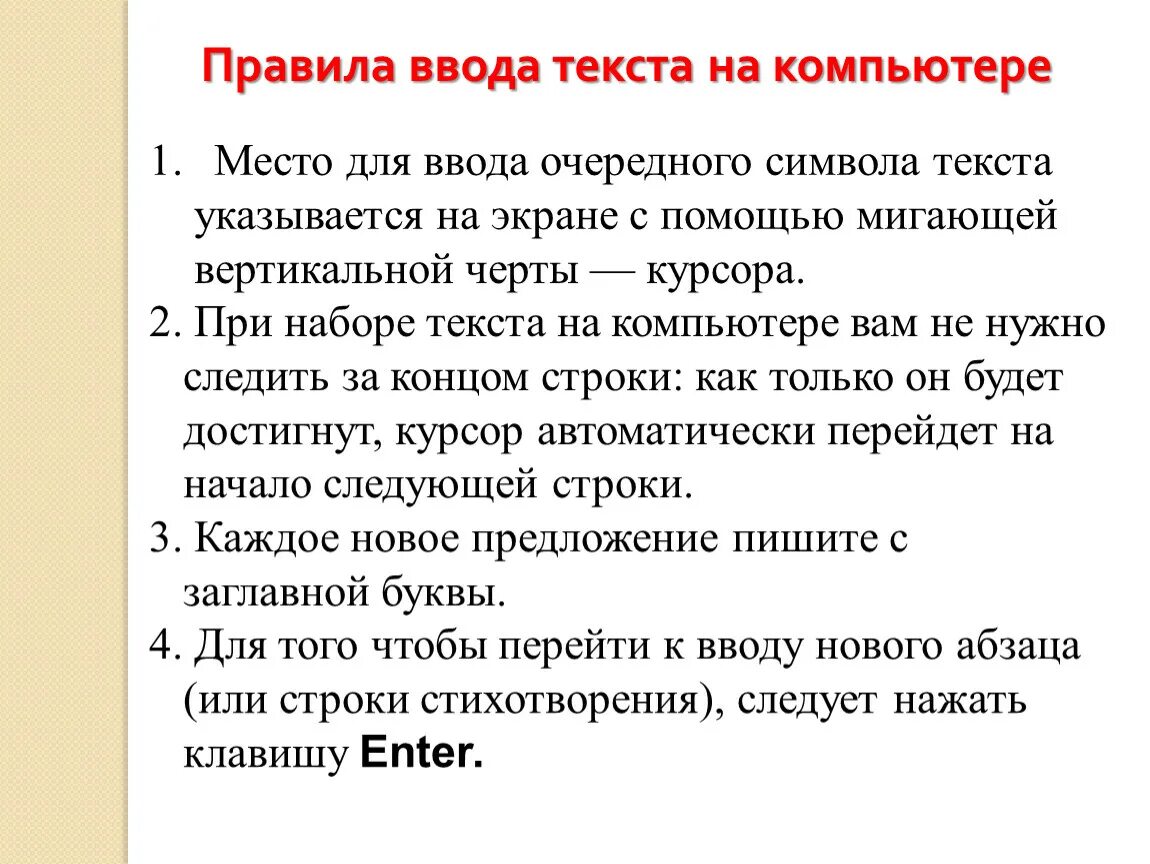 Правила ввода текста на компьютере

1. Место для ввода очередного символа текста указывается на экране с помощью мигающей вертикальной черты — курсора.
2. При наборе текста на компьютере вам не нужно следить за концом строки: как только он будет достигнут, курсор автоматически перейдет на начало следующей строки.
3. Каждое новое предложение пишите с заглавной буквы.
4. Для того чтобы перейти к вводу нового абзаца (или строки стихотворения), следует нажать клавишу Enter.